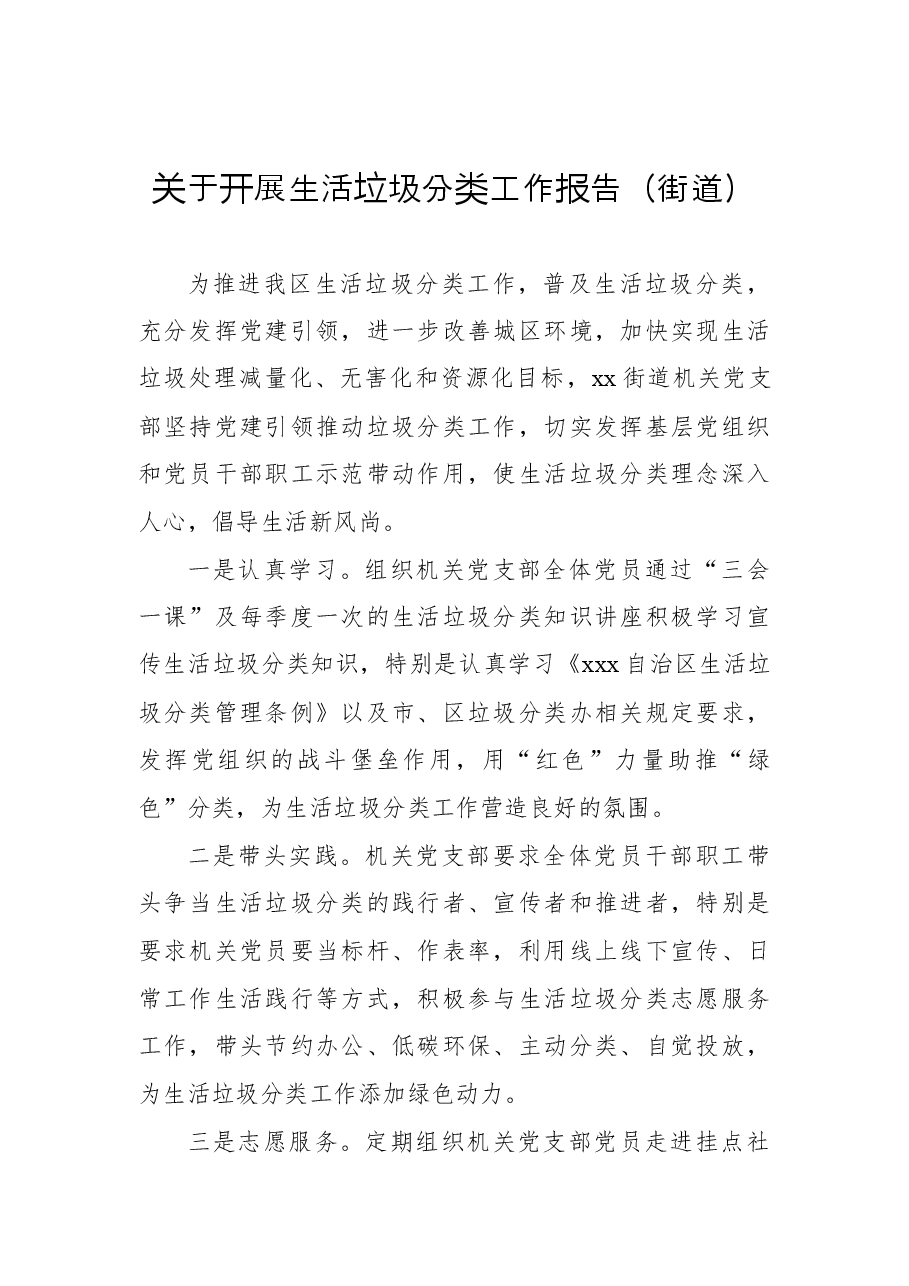 关于开展生活垃圾分类工作报告（街道）

为推进我区生活垃圾分类工作，普及生活垃圾分类，充分发挥党建引领，进一步改善城区环境，加快实现生活垃圾处理减量化、无害化和资源化目标，xx街道机关党支部坚持党建引领推动垃圾分类工作，切实发挥基层党组织和党员干部职工示范带动作用，使生活垃圾分类理念深入人心，倡导生活新风尚。

一是认真学习。组织机关党支部全体党员通过“三会一课”及每季度一次的生活垃圾分类知识讲座积极学习宣传生活垃圾分类知识，特别是认真学习《xxx自治区生活垃圾分类管理条例》以及市、区垃圾分类办相关规定要求，发挥党组织的战斗堡垒作用，用“红色”力量助推“绿色”分类，为生活垃圾分类工作营造良好的氛围。

二是带头实践。机关党支部要求全体党员干部职工带头争当生活垃圾分类的践行者、宣传者和推进者，特别是要求机关党员要当标杆、作表率，利用线上线下宣传、日常工作生活践行等方式，积极参与生活垃圾分类志愿服务工作，带头节约办公、低碳环保、主动分类、自觉投放，为生活垃圾分类工作添加绿色动力。

三是志愿服务。定期组织机关党支部党员走进挂点社